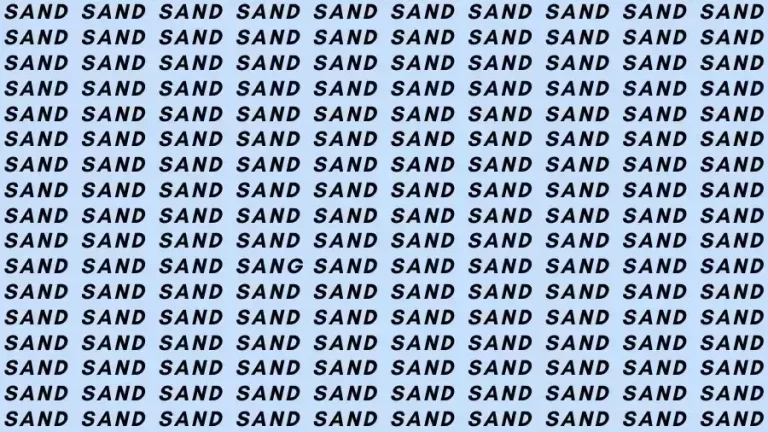 SAND SAND SAND SAND SAND SAND SAND SAND SAND SAND
SAND SAND SAND SAND SAND SAND SAND SAND SAND SAND
SAND SAND SAND SAND SAND SAND SAND SAND SAND SAND
SAND SAND SAND SAND SAND SAND SAND SAND SAND SAND
SAND SAND SAND SAND SAND SAND SAND SAND SAND SAND
SAND SAND SAND SAND SAND SAND SAND SAND SAND SAND
SAND SAND SAND SAND SAND SAND SAND SAND SAND SAND
SAND SAND SAND SAND SAND SAND SAND SAND SAND SAND
SAND SAND SAND SAND SAND SAND SAND SAND SAND SAND
SAND SAND SAND SAND SAND SAND SAND SAND SAND SAND
SAND SAND SAND SANG SAND SAND SAND SAND SAND SAND
SAND SAND SAND SAND SAND SAND SAND SAND SAND SAND
SAND SAND SAND SAND SAND SAND SAND SAND SAND SAND
SAND SAND SAND SAND SAND SAND SAND SAND SAND SAND
SAND SAND SAND SAND SAND SAND SAND SAND SAND SAND
SAND SAND SAND SAND SAND SAND SAND SAND SAND SAND
SAND SAND SAND SAND SAND SAND SAND SAND SAND SAND